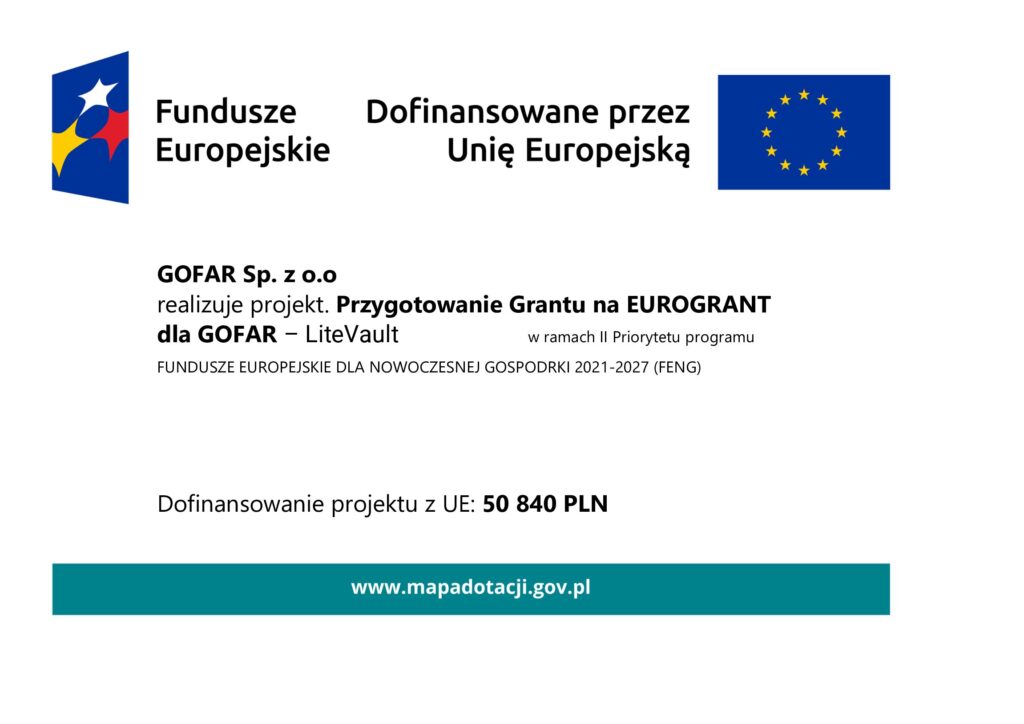 Fundusze Europejskie

Dofinansowane przez Unię Europejską

GOFAR Sp. z o.o
realizuje projekt. Przygotowanie Grantu na EUROGRANT dla GOFAR – LiteVault w ramach II Priorytetu programu FUNDUSZE EUROPEJSKIE DLA NOWOCZESNEJ GOSPODRKI 2021-2027 (FENG)

Dofinansowanie projektu z UE: 50 840 PLN

www.mapadotacji.gov.pl